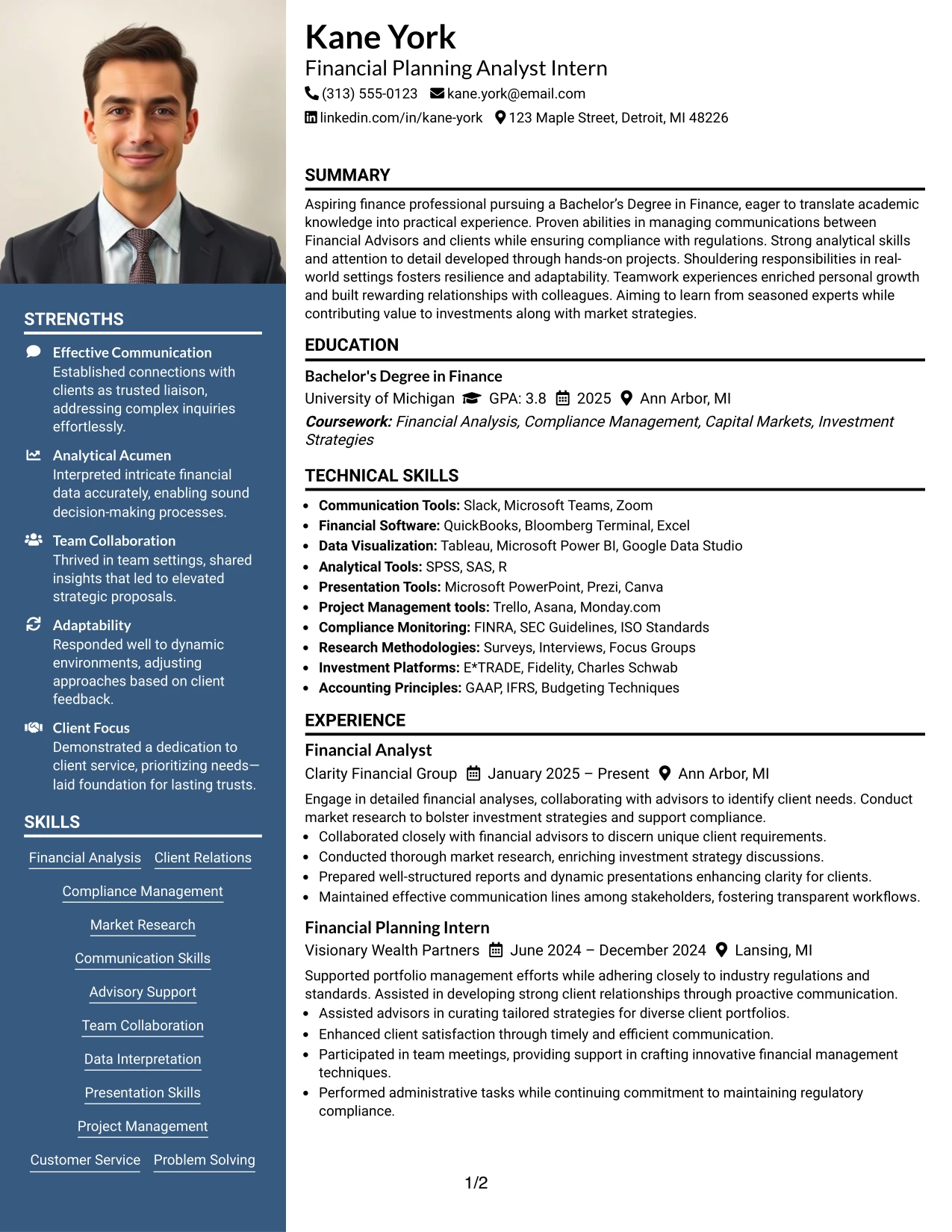 STRENGTHS

Effective Communication
Established connections with clients as trusted liaison, addressing complex inquiries effortlessly.

Analytical Acumen
Interpreted intricate financial data accurately, enabling sound decision-making processes.

Team Collaboration
Thrived in team settings, shared insights that led to elevated strategic proposals.

Adaptability
Responded well to dynamic environments, adjusting approaches based on client feedback.

Client Focus
Demonstrated a dedication to client service, prioritizing needs—laid foundation for lasting trusts.

SKILLS

Financial Analysis
Client Relations
Compliance Management
Market Research
Communication Skills
Advisory Support
Team Collaboration
Data Interpretation
Presentation Skills
Project Management
Customer Service
Problem Solving

Kane York
Financial Planning Analyst Intern
(313) 555-0123 kane.york@email.com
linkedin.com/in/kane-york 123 Maple Street, Detroit, MI 48226

SUMMARY

Aspiring finance professional pursuing a Bachelor's Degree in Finance, eager to translate academic knowledge into practical experience. Proven abilities in managing communications between Financial Advisors and clients while ensuring compliance with regulations. Strong analytical skills and attention to detail developed through hands-on projects. Shouldering responsibilities in real-world settings fosters resilience and adaptability. Teamwork experiences enriched personal growth and built rewarding relationships with colleagues. Aiming to learn from seasoned experts while contributing value to investments along with market strategies.

EDUCATION

Bachelor's Degree in Finance
University of Michigan GPA: 3.8 2025 Ann Arbor, MI
Coursework: Financial Analysis, Compliance Management, Capital Markets, Investment Strategies

TECHNICAL SKILLS

• Communication Tools: Slack, Microsoft Teams, Zoom
• Financial Software: QuickBooks, Bloomberg Terminal, Excel
• Data Visualization: Tableau, Microsoft Power BI, Google Data Studio
• Analytical Tools: SPSS, SAS, R
• Presentation Tools: Microsoft PowerPoint, Prezi, Canva
• Project Management tools: Trello, Asana, Monday.com
• Compliance Monitoring: FINRA, SEC Guidelines, ISO Standards
• Research Methodologies: Surveys, Interviews, Focus Groups
• Investment Platforms: E*TRADE, Fidelity, Charles Schwab
• Accounting Principles: GAAP, IFRS, Budgeting Techniques

EXPERIENCE

Financial Analyst
Clarity Financial Group January 2025 – Present Ann Arbor, MI
Engage in detailed financial analyses, collaborating with advisors to identify client needs. Conduct market research to bolster investment strategies and support compliance.
• Collaborated closely with financial advisors to discern unique client requirements.
• Conducted thorough market research, enriching investment strategy discussions.
• Prepared well-structured reports and dynamic presentations enhancing clarity for clients.
• Maintained effective communication lines among stakeholders, fostering transparent workflows.

Financial Planning Intern
Visionary Wealth Partners June 2024 – December 2024 Lansing, MI
Supported portfolio management efforts while adhering closely to industry regulations and standards. Assisted in developing strong client relationships through proactive communication.
• Assisted advisors in curating tailored strategies for diverse client portfolios.
• Enhanced client satisfaction through timely and efficient communication.
• Participated in team meetings, providing support in crafting innovative financial management techniques.
• Performed administrative tasks while continuing commitment to maintaining regulatory compliance.

1/2